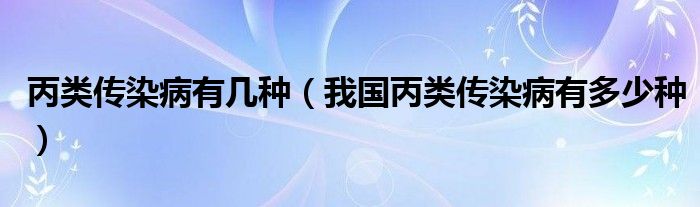 丙类传染病有几种（我国丙类传染病有多少种）